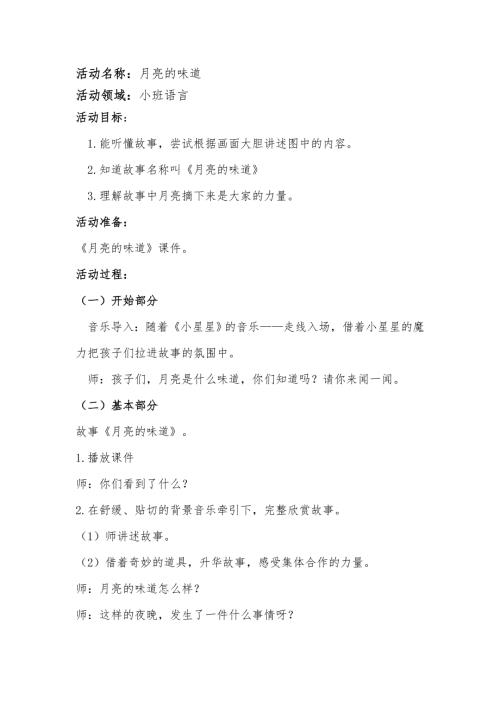 活动名称：月亮的味道

活动领域：小班语言

活动目标：

1.能听懂故事，尝试根据画面大胆讲述图中的内容。

2.知道故事名称叫《月亮的味道》

3.理解故事中月亮摘下来是大家的力量。

活动准备：

《月亮的味道》课件。

活动过程：

（一）开始部分

音乐导入：随着《小星星》的音乐——走线入场，借着小星星的魔力把孩子们拉进故事的氛围中。

师：孩子们，月亮是什么味道，你们知道吗？请你来闻一闻。

（二）基本部分

故事《月亮的味道》。

1.播放课件

师：你们看到了什么？

2.在舒缓、贴切的背景音乐牵引下，完整欣赏故事。

（1）师讲述故事。

（2）借着奇妙的道具，升华故事，感受集体合作的力量。

师：月亮的味道怎么样？

师：这样的夜晚，发生了一件什么事情呀？